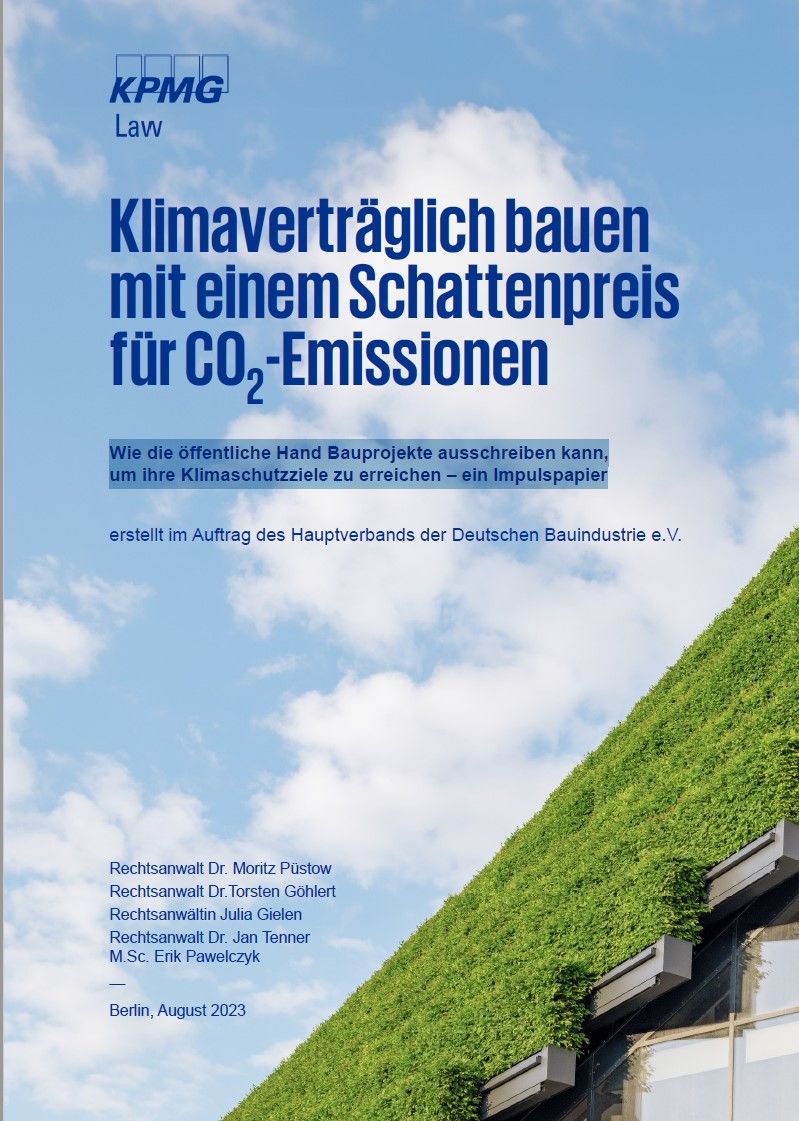 KPMG
Law

Klimaverträglich bauen mit einem Schattenpreis für $CO_2$-Emissionen

Wie die öffentliche Hand Bauprojekte ausschreiben kann, um ihre Klimaschutzziele zu erreichen – ein Impulspapier

erstellt im Auftrag des Hauptverbands der Deutschen Bauindustrie e.V.

Rechtsanwalt Dr. Moritz Püstow
Rechtsanwalt Dr.Torsten Göhlert
Rechtsanwältin Julia Gielen
Rechtsanwalt Dr. Jan Tenner
M.Sc. Erik Pawelczyk
—
Berlin, August 2023